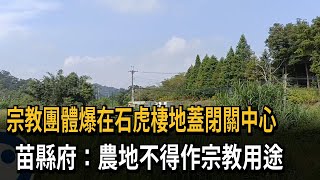 宗教團體爆在石虎棲地蓋閉關中心
苗縣府：農地不得作宗教用途